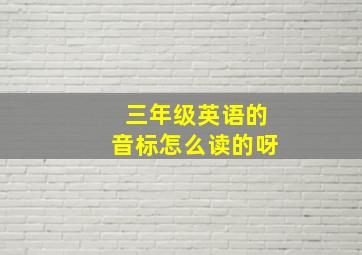 三年级英语的
音标怎么读的呀